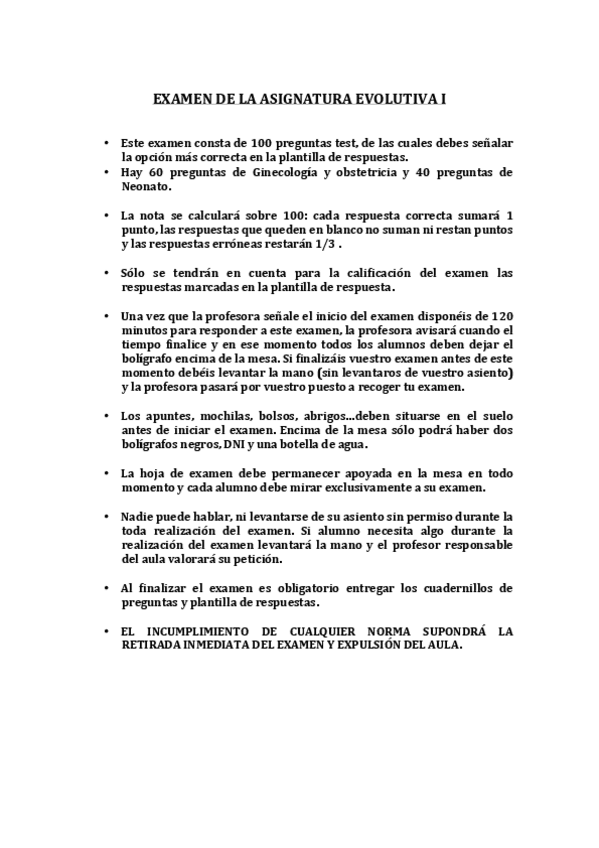 EXAMEN DE LA ASIGNATURA EVOLUTIVA I

• Este examen consta de 100 preguntas test, de las cuales debes señalar la opción más correcta en la plantilla de respuestas.
• Hay 60 preguntas de Ginecología y obstetricia y 40 preguntas de Neonato.

• La nota se calculará sobre 100: cada respuesta correcta sumará 1 punto, las respuestas que queden en blanco no suman ni restan puntos y las respuestas erróneas restarán 1/3 .

• Sólo se tendrán en cuenta para la calificación del examen las respuestas marcadas en la plantilla de respuesta.

• Una vez que la profesora señale el inicio del examen disponéis de 120 minutos para responder a este examen, la profesora avisará cuando el tiempo finalice y en ese momento todos los alumnos deben dejar el bolígrafo encima de la mesa. Si finalizáis vuestro examen antes de este momento debéis levantar la mano (sin levantaros de vuestro asiento) y la profesora pasará por vuestro puesto a recoger tu examen.

• Los apuntes, mochilas, bolsos, abrigos...deben situarse en el suelo antes de iniciar el examen. Encima de la mesa sólo podrá haber dos bolígrafos negros, DNI y una botella de agua.

• La hoja de examen debe permanecer apoyada en la mesa en todo momento y cada alumno debe mirar exclusivamente a su examen.

• Nadie puede hablar, ni levantarse de su asiento sin permiso durante la toda realización del examen. Si alumno necesita algo durante la realización del examen levantará la mano y el profesor responsable del aula valorará su petición.

• Al finalizar el examen es obligatorio entregar los cuadernillos de preguntas y plantilla de respuestas.

• EL INCUMPLIMIENTO DE CUALQUIER NORMA SUPONDRÁ LA RETIRADA INMEDIATA DEL EXAMEN Y EXPULSIÓN DEL AULA.